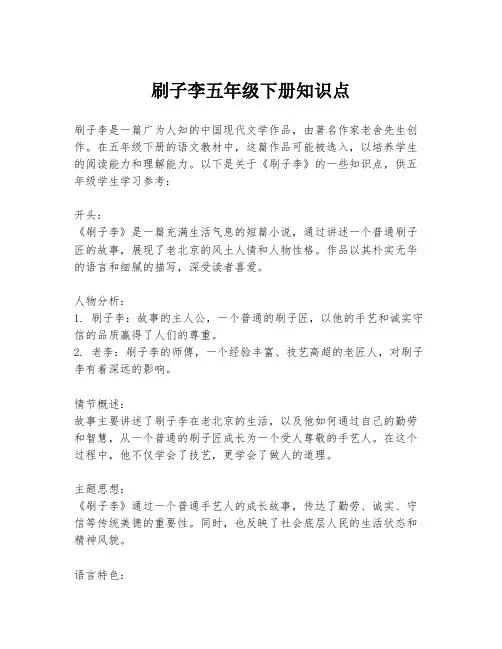 刷子李五年级下册知识点

刷子李是一篇广为人知的中国现代文学作品，由著名作家老舍先生创作。在五年级下册的语文教材中，这篇作品可能被选入，以培养学生的阅读能力和理解能力。以下是关于《刷子李》的一些知识点，供五年级学生学习参考：

开头：
《刷子李》是一篇充满生活气息的短篇小说，通过讲述一个普通刷子匠的故事，展现了老北京的风土人情和人物性格。作品以其朴实无华的语言和细腻的描写，深受读者喜爱。

人物分析：
1. 刷子李：故事的主人公，一个普通的刷子匠，以他的手艺和诚实守信的品质赢得了人们的尊重。
2. 老李：刷子李的师傅，一个经验丰富、技艺高超的老匠人，对刷子李有着深远的影响。

情节概述：
故事主要讲述了刷子李在老北京的生活，以及他如何通过自己的勤劳和智慧，从一个普通的刷子匠成长为一个受人尊敬的手艺人。在这个过程中，他不仅学会了技艺，更学会了做人的道理。

主题思想：
《刷子李》通过一个普通手艺人的成长故事，传达了勤劳、诚实、守信等传统美德的重要性。同时，也反映了社会底层人民的生活状态和精神风貌。

语言特色：